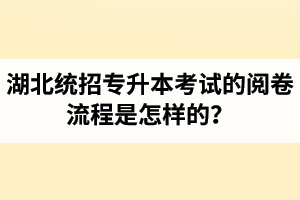 湖北统招专升本考试的阅卷流程是怎样的？